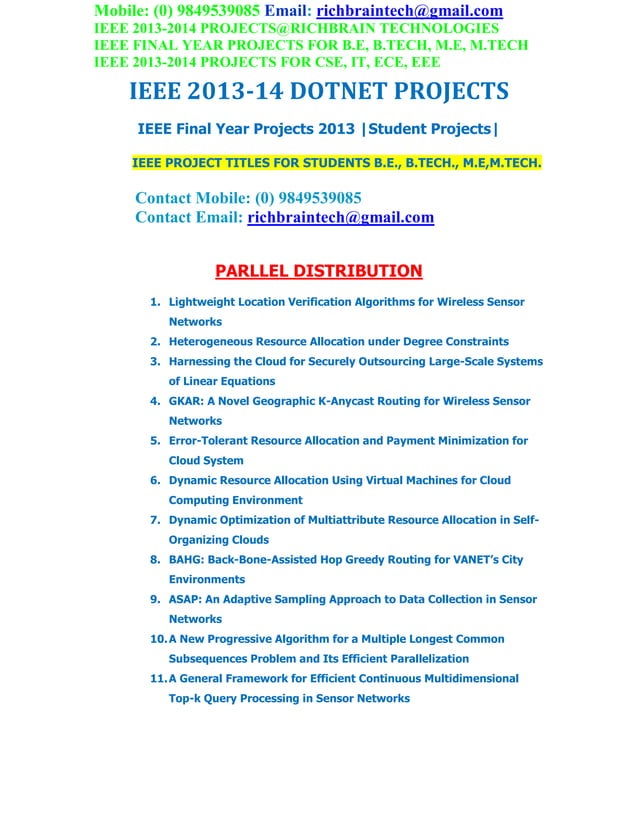 Mobile: (0) 9849539085 Email: richbraintech@gmail.com
IEEE 2013-2014 PROJECTS@RICHBRAIN TECHNOLOGIES
IEEE FINAL YEAR PROJECTS FOR B.E, B.TECH, M.E, M.TECH
IEEE 2013-2014 PROJECTS FOR CSE, IT, ECE, EEE

IEEE 2013-14 DOTNET PROJECTS

IEEE Final Year Projects 2013 |Student Projects|

IEEE PROJECT TITLES FOR STUDENTS B.E., B.TECH., M.E,M.TECH.

Contact Mobile: (0) 9849539085
Contact Email: richbraintech@gmail.com

PARLLEL DISTRIBUTION

1. Lightweight Location Verification Algorithms for Wireless Sensor Networks
2. Heterogeneous Resource Allocation under Degree Constraints
3. Harnessing the Cloud for Securely Outsourcing Large-Scale Systems of Linear Equations
4. GKAR: A Novel Geographic K-Anycast Routing for Wireless Sensor Networks
5. Error-Tolerant Resource Allocation and Payment Minimization for Cloud System
6. Dynamic Resource Allocation Using Virtual Machines for Cloud Computing Environment
7. Dynamic Optimization of Multiattribute Resource Allocation in Self-Organizing Clouds
8. BAHG: Back-Bone-Assisted Hop Greedy Routing for VANET's City Environments
9. ASAP: An Adaptive Sampling Approach to Data Collection in Sensor Networks
10. A New Progressive Algorithm for a Multiple Longest Common Subsequences Problem and Its Efficient Parallelization
11. A General Framework for Efficient Continuous Multidimensional Top-k Query Processing in Sensor Networks